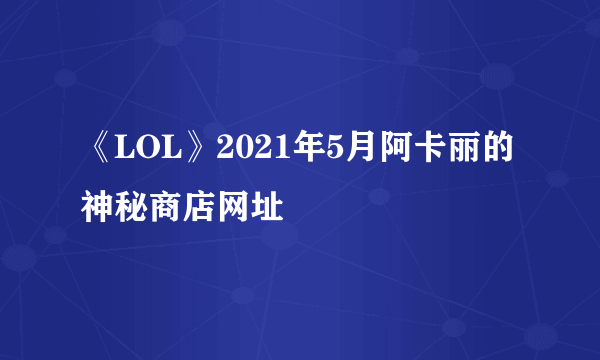 《LOL》2021年5月阿卡丽的神秘商店网址